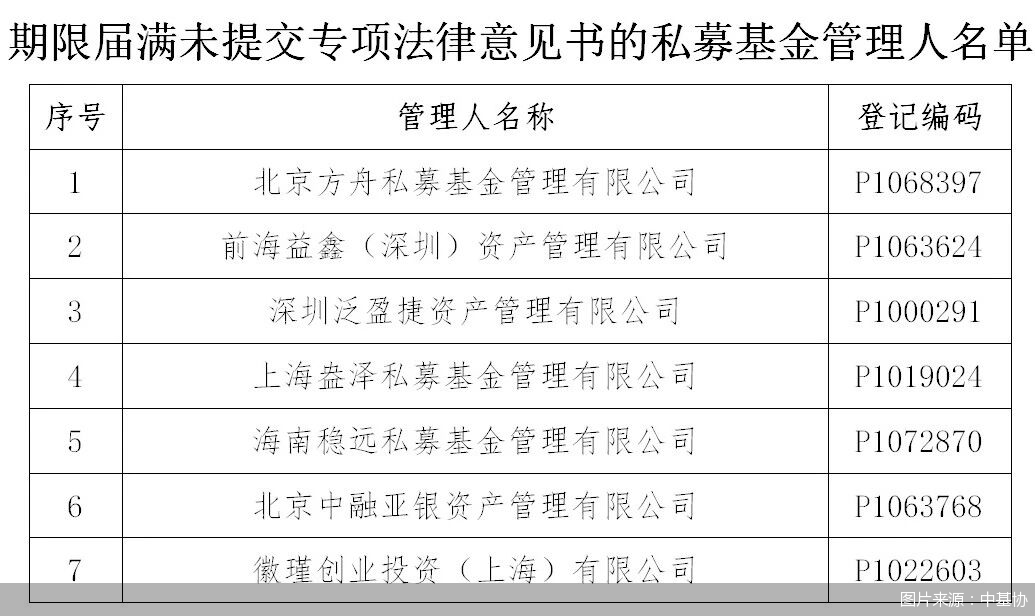 期限届满未提交专项法律意见书的私募基金管理人名单

| 序号 | 管理人名称 | 登记编码 |
|---|---|---|
| 1 | 北京方舟私募基金管理有限公司 | P1068397 |
| 2 | 前海益鑫（深圳）资产管理有限公司 | P1063624 |
| 3 | 深圳泛盈捷资产管理有限公司 | P1000291 |
| 4 | 上海盎泽私募基金管理有限公司 | P1019024 |
| 5 | 海南稳远私募基金管理有限公司 | P1072870 |
| 6 | 北京中融亚银资产管理有限公司 | P1063768 |
| 7 | 徽瑾创业投资（上海）有限公司 | P1022603 |

图片来源：中基协